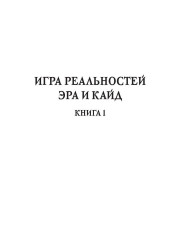 ИГРА РЕАЛЬНОСТЕЙ
ЭРА И КАЙД

КНИГА I